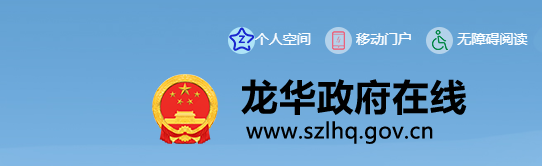 个人空间 移动门户 无障碍阅读

龙华政府在线
www.szlhq.gov.cn